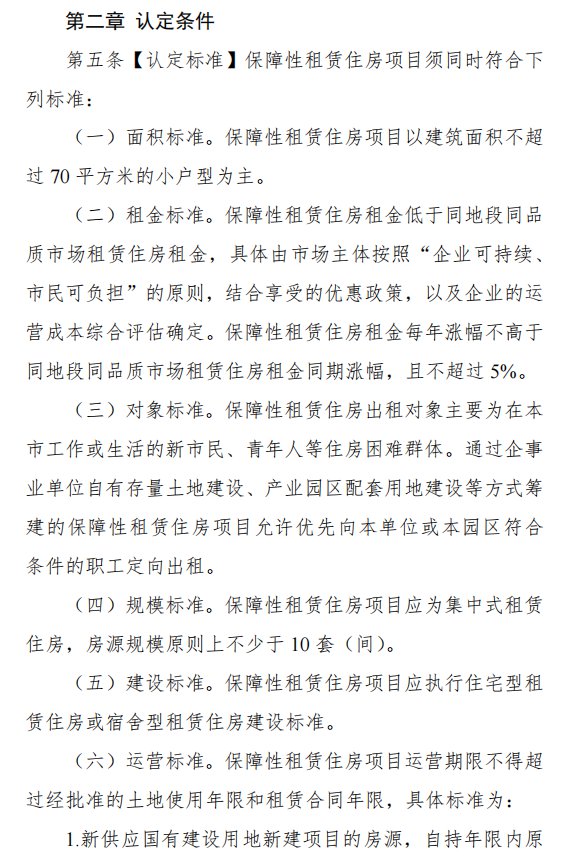 第二章 认定条件

第五条【认定标准】保障性租赁住房项目须同时符合下列标准：

（一）面积标准。保障性租赁住房项目以建筑面积不超过 70 平方米的小户型为主。

（二）租金标准。保障性租赁住房租金低于同地段同品质市场租赁住房租金，具体由市场主体按照“企业可持续、市民可负担”的原则，结合享受的优惠政策，以及企业的运营成本综合评估确定。保障性租赁住房租金每年涨幅不高于同地段同品质市场租赁住房租金同期涨幅，且不超过 5%。

（三）对象标准。保障性租赁住房出租对象主要为在本市工作或生活的新市民、青年人等住房困难群体。通过企事业单位自有存量土地建设、产业园区配套用地建设等方式筹建的保障性租赁住房项目允许优先向本单位或本园区符合条件的职工定向出租。

（四）规模标准。保障性租赁住房项目应为集中式租赁住房，房源规模原则上不少于 10 套（间）。

（五）建设标准。保障性租赁住房项目应执行住宅型租赁住房或宿舍型租赁住房建设标准。

（六）运营标准。保障性租赁住房项目运营期限不得超过经批准的土地使用年限和租赁合同年限，具体标准为：

1.新供应国有建设用地新建项目的房源，自持年限内原